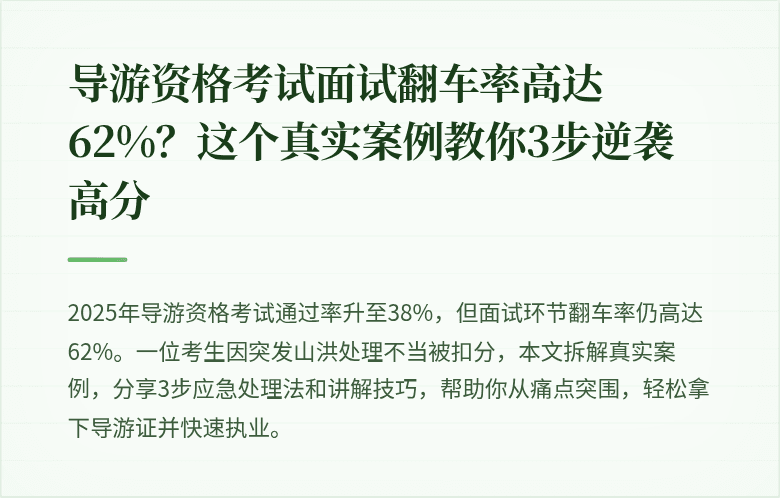 导游资格考试面试翻车率高达62%？这个真实案例教你3步逆袭高分

2025年导游资格考试通过率升至38%，但面试环节翻车率仍高达62%。一位考生因突发山洪处理不当被扣分，本文拆解真实案例，分享3步应急处理法和讲解技巧，帮助你从痛点突围，轻松拿下导游证并快速执业。